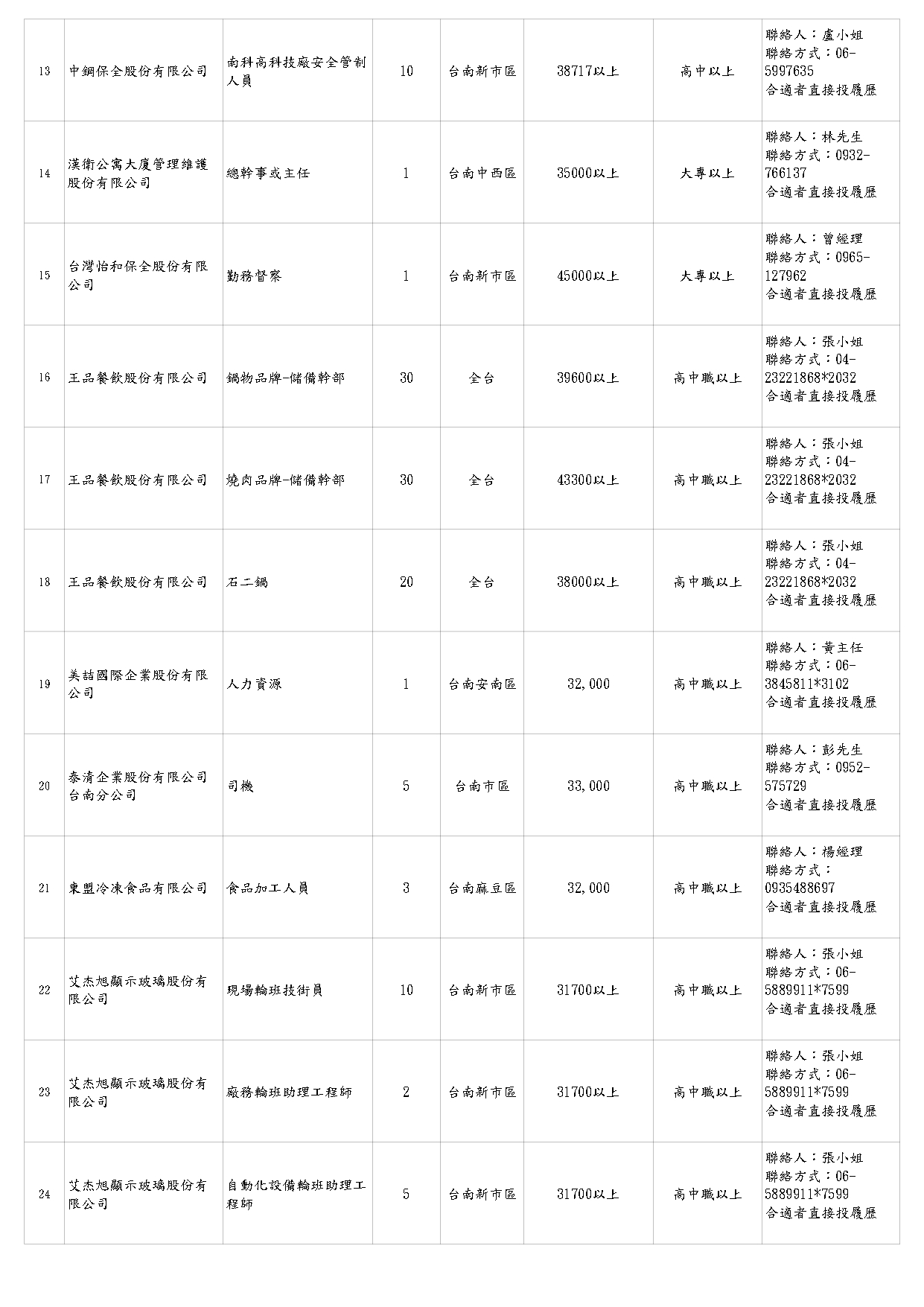 | 13 | 中鋼保全股份有限公司 | 南科高科技廠安全管制人員 | 10 | 台南新市區 | 38717以上 | 高中以上 | 聯絡人：盧小姐 聯絡方式：06-5997635 合適者直接投履歷 |
|---|---|---|---|---|---|---|---|
| 14 | 漢衛公寓大廈管理維護股份有限公司 | 總幹事或主任 | 1 | 台南中西區 | 35000以上 | 大專以上 | 聯絡人：林先生 聯絡方式：0932-766137 合適者直接投履歷 |
| 15 | 台灣怡和保全股份有限公司 | 勤務督察 | 1 | 台南新市區 | 45000以上 | 大專以上 | 聯絡人：曾經理 聯絡方式：0965-127962 合適者直接投履歷 |
| 16 | 王品餐飲股份有限公司 | 鍋物品牌-儲備幹部 | 30 | 全台 | 39600以上 | 高中職以上 | 聯絡人：張小姐 聯絡方式：04-23221868*2032 合適者直接投履歷 |
| 17 | 王品餐飲股份有限公司 | 燒肉品牌-儲備幹部 | 30 | 全台 | 43300以上 | 高中職以上 | 聯絡人：張小姐 聯絡方式：04-23221868*2032 合適者直接投履歷 |
| 18 | 王品餐飲股份有限公司 | 石二鍋 | 20 | 全台 | 38000以上 | 高中職以上 | 聯絡人：張小姐 聯絡方式：04-23221868*2032 合適者直接投履歷 |
| 19 | 美喆國際企業股份有限公司 | 人力資源 | 1 | 台南安南區 | 32,000 | 高中職以上 | 聯絡人：黃主任 聯絡方式：06-3845811*3102 合適者直接投履歷 |
| 20 | 泰清企業股份有限公司台南分公司 | 司機 | 5 | 台南市區 | 33,000 | 高中職以上 | 聯絡人：彭先生 聯絡方式：0952-575729 合適者直接投履歷 |
| 21 | 東盟冷凍食品有限公司 | 食品加工人員 | 3 | 台南麻豆區 | 32,000 | 高中職以上 | 聯絡人：楊經理 聯絡方式：0935488697 合適者直接投履歷 |
| 22 | 艾杰旭顯示玻璃股份有限公司 | 現場輪班技術員 | 10 | 台南新市區 | 31700以上 | 高中職以上 | 聯絡人：張小姐 聯絡方式：06-5889911*7599 合適者直接投履歷 |
| 23 | 艾杰旭顯示玻璃股份有限公司 | 廠務輪班助理工程師 | 2 | 台南新市區 | 31700以上 | 高中職以上 | 聯絡人：張小姐 聯絡方式：06-5889911*7599 合適者直接投履歷 |
| 24 | 艾杰旭顯示玻璃股份有限公司 | 自動化設備輪班助理工程師 | 5 | 台南新市區 | 31700以上 | 高中職以上 | 聯絡人：張小姐 聯絡方式：06-5889911*7599 合適者直接投履歷 |